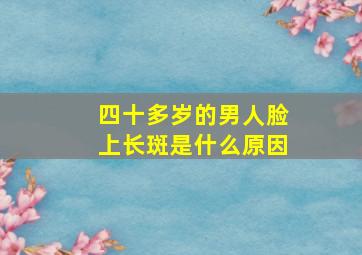 四十多岁的男人脸上长斑是什么原因